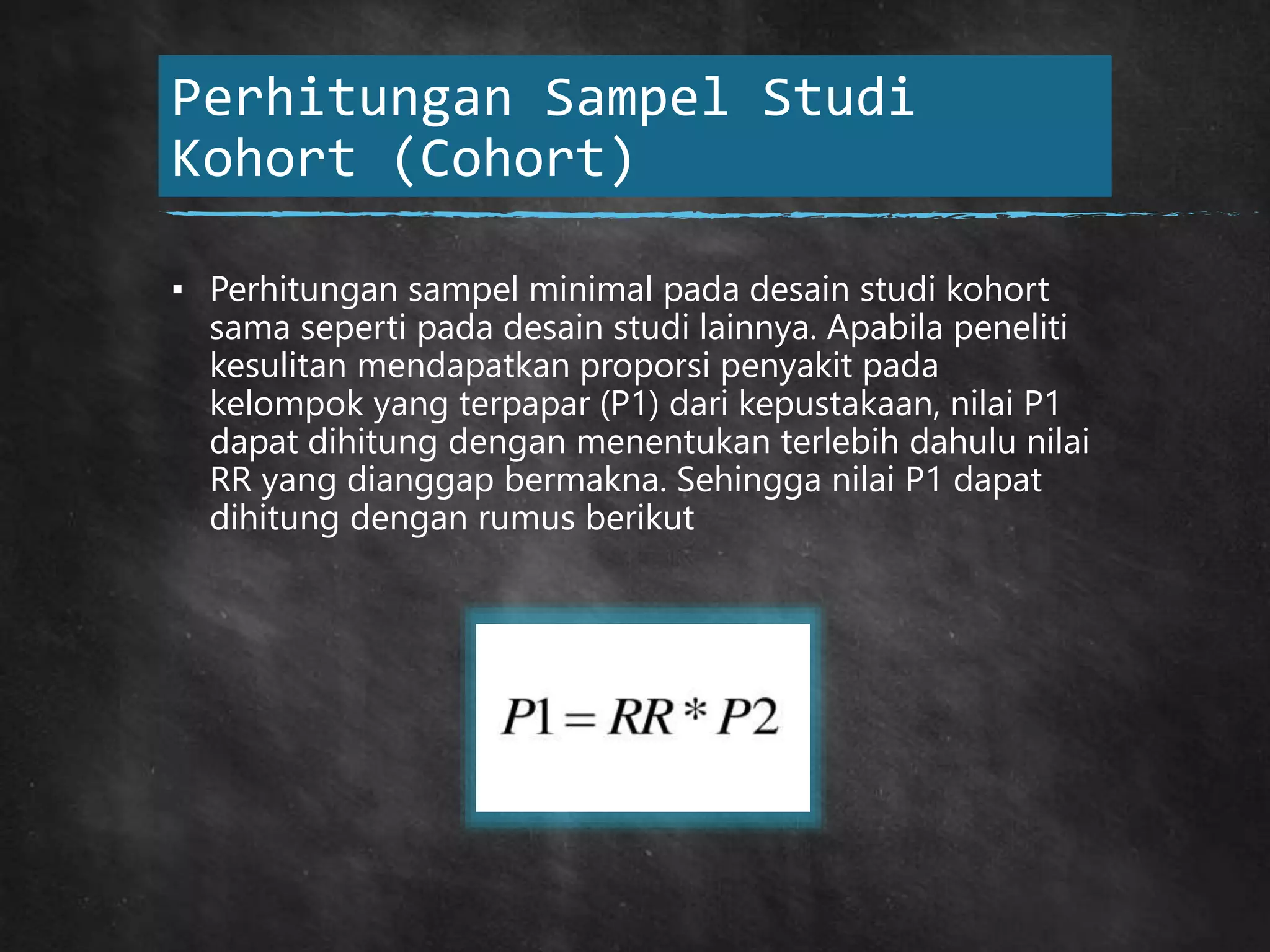 Perhitungan Sampel Studi Kohort (Cohort)

▪ Perhitungan sampel minimal pada desain studi kohort sama seperti pada desain studi lainnya. Apabila peneliti kesulitan mendapatkan proporsi penyakit pada kelompok yang terpapar (P1) dari kepustakaan, nilai P1 dapat dihitung dengan menentukan terlebih dahulu nilai RR yang dianggap bermakna. Sehingga nilai P1 dapat dihitung dengan rumus berikut

$P1 = RR * P2$